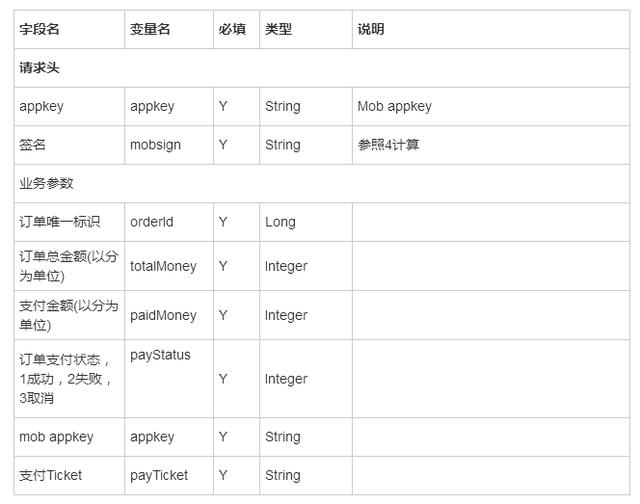 | 字段名 | 变量名 | 必填 | 类型 | 说明 |
|---|---|---|---|---|
| 请求头 | | | | |
| appkey | appkey | Y | String | Mob appkey |
| 签名 | mobsign | Y | String | 参照4计算 |
| 业务参数 | | | | |
| 订单唯一标识 | orderId | Y | Long | |
| 订单总金额(以分为单位) | totalMoney | Y | Integer | |
| 支付金额(以分为单位) | paidMoney | Y | Integer | |
| 订单支付状态，1成功，2失败，3取消 | payStatus | Y | Integer | |
| mob appkey | appkey | Y | String | |
| 支付Ticket | payTicket | Y | String | |